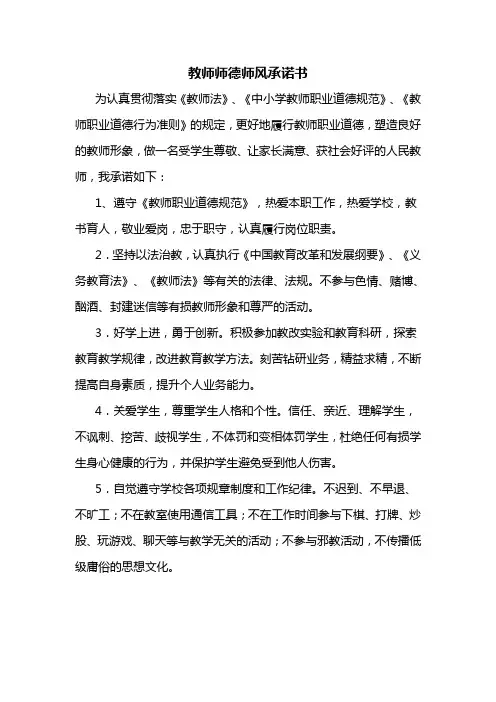 教师师德师风承诺书

为认真贯彻落实《教师法》、《中小学教师职业道德规范》、《教师职业道德行为准则》的规定，更好地履行教师职业道德，塑造良好的教师形象，做一名受学生尊敬、让家长满意、获社会好评的人民教师，我承诺如下：

1、遵守《教师职业道德规范》，热爱本职工作，热爱学校，教书育人，敬业爱岗，忠于职守，认真履行岗位职责。

2．坚持以法治教，认真执行《中国教育改革和发展纲要》、《义务教育法》、《教师法》等有关的法律、法规。不参与色情、赌博、酗酒、封建迷信等有损教师形象和尊严的活动。

3．好学上进，勇于创新。积极参加教改实验和教育科研，探索教育教学规律，改进教育教学方法。刻苦钻研业务，精益求精，不断提高自身素质，提升个人业务能力。

4．关爱学生，尊重学生人格和个性。信任、亲近、理解学生，不讽刺、挖苦、歧视学生，不体罚和变相体罚学生，杜绝任何有损学生身心健康的行为，并保护学生避免受到他人伤害。

5．自觉遵守学校各项规章制度和工作纪律。不迟到、不早退、不旷工；不在教室使用通信工具；不在工作时间参与下棋、打牌、炒股、玩游戏、聊天等与教学无关的活动；不参与邪教活动，不传播低级庸俗的思想文化。